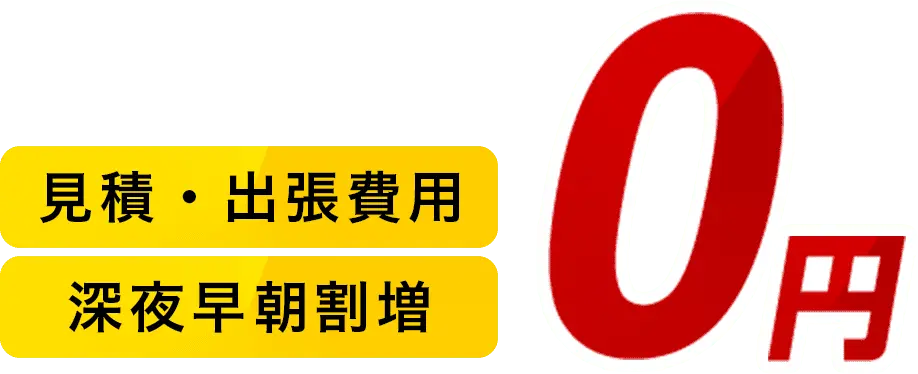 見積・出張費用
深夜早朝割増
0円